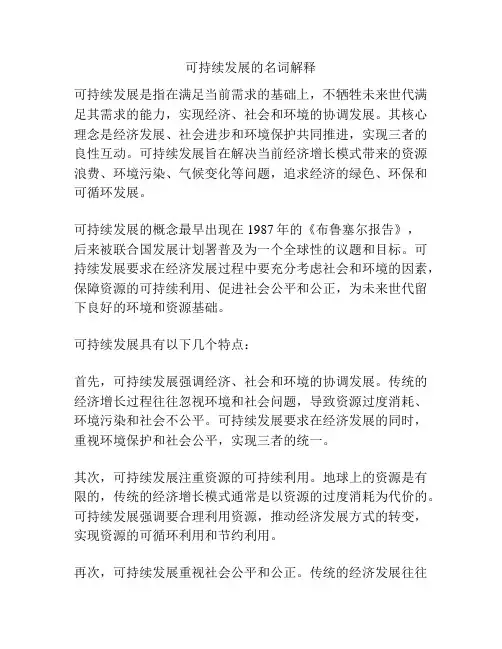 可持续发展的名词解释

可持续发展是指在满足当前需求的基础上，不牺牲未来世代满足其需求的能力，实现经济、社会和环境的协调发展。其核心理念是经济发展、社会进步和环境保护共同推进，实现三者的良性互动。可持续发展旨在解决当前经济增长模式带来的资源浪费、环境污染、气候变化等问题，追求经济的绿色、环保和可循环发展。

可持续发展的概念最早出现在 1987 年的《布鲁塞尔报告》，后来被联合国发展计划署普及为一个全球性的议题和目标。可持续发展要求在经济发展过程中要充分考虑社会和环境的因素，保障资源的可持续利用、促进社会公平和公正，为未来世代留下良好的环境和资源基础。

可持续发展具有以下几个特点：

首先，可持续发展强调经济、社会和环境的协调发展。传统的经济增长过程往往忽视环境和社会问题，导致资源过度消耗、环境污染和社会不公平。可持续发展要求在经济发展的同时，重视环境保护和社会公平，实现三者的统一。

其次，可持续发展注重资源的可持续利用。地球上的资源是有限的，传统的经济增长模式通常是以资源的过度消耗为代价的。可持续发展强调要合理利用资源，推动经济发展方式的转变，实现资源的可循环利用和节约利用。

再次，可持续发展重视社会公平和公正。传统的经济发展往往